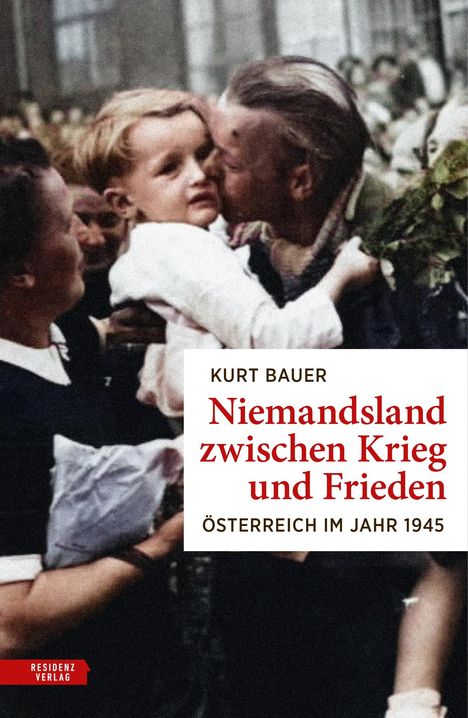 KURT BAUER

Niemandsland zwischen Krieg und Frieden

ÖSTERREICH IM JAHR 1945

RESIDENZ VERLAG